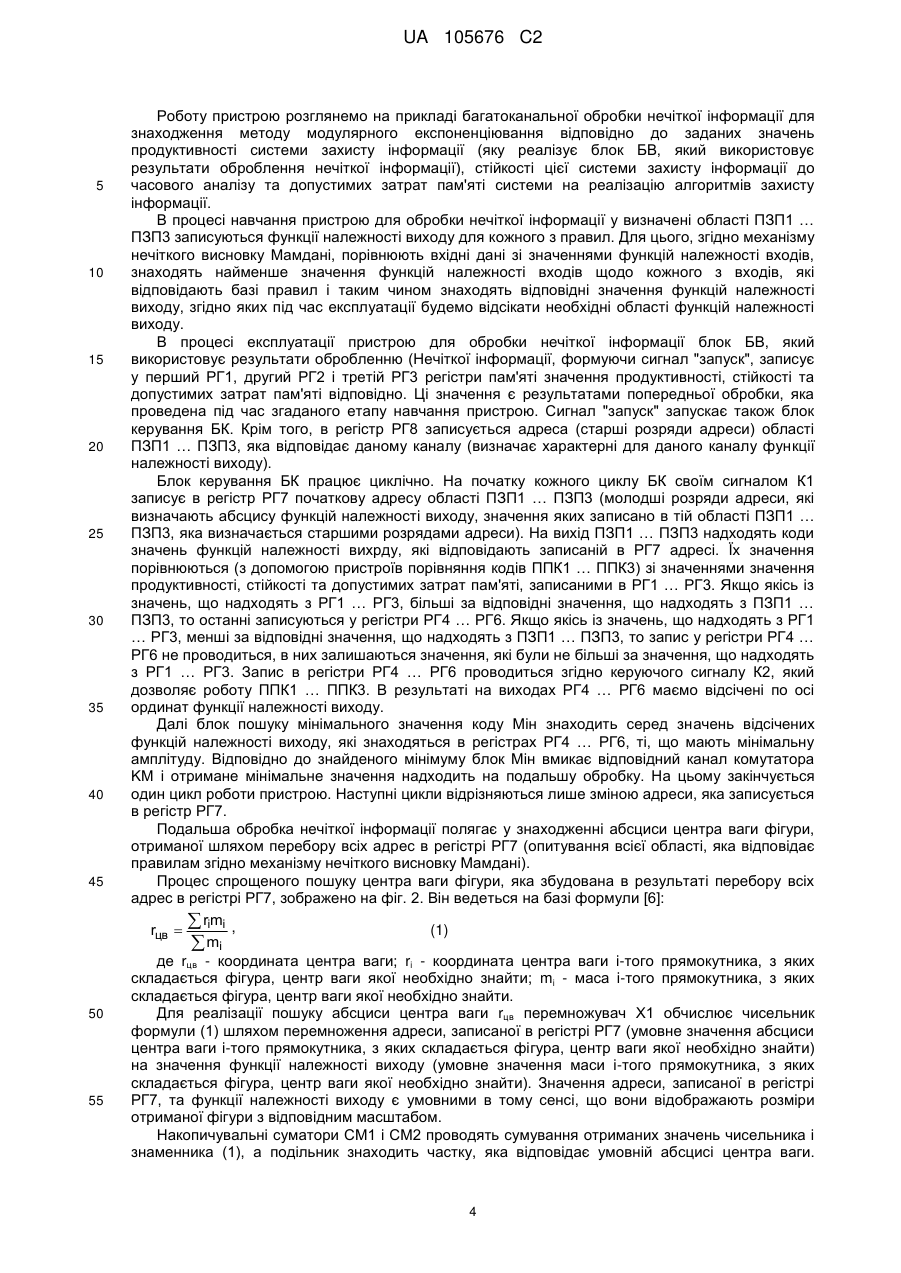 UA 105676 C2

Роботу пристрою розглянемо на прикладі багатоканальної обробки нечіткої інформації для знаходження методу модулярного експоненціювання відповідно до заданих значень продуктивності системи захисту інформації (яку реалізує блок БВ, який використовує результати оброблення нечіткої інформації), стійкості цієї системи захисту інформації до часового аналізу та допустимих затрат пам'яті системи на реалізацію алгоритмів захисту інформації.

5

В процесі навчання пристрою для обробки нечіткої інформації у визначені області ПЗП1 … ПЗП3 записуються функції належності виходу для кожного з правил. Для цього, згідно механізму нечіткого висновку Мамдані, порівнюють вхідні дані зі значеннями функцій належності входів, знаходять найменше значення функцій належності входів щодо кожного з входів, які відповідають базі правил і таким чином знаходять відповідні значення функцій належності виходу, згідно яких під час експлуатації будемо відсікати необхідні області функцій належності виходу.

10

В процесі експлуатації пристрою для обробки нечіткої інформації блок БВ, який використовує результати обробленню (Нечіткої інформації, формуючи сигнал "запуск", записує у перший РГ1, другий РГ2 і третій РГ3 регістри пам'яті значення продуктивності, стійкості та допустимих затрат пам'яті відповідно. Ці значення є результатами попередньої обробки, яка проведена під час згаданого етапу навчання пристрою. Сигнал "запуск" запускає також блок керування БК. Крім того, в регістр РГ8 записується адреса (старші розряди адреси) області ПЗП1 … ПЗП3, яка відповідає даному каналу (визначає характерні для даного каналу функції належності виходу).

15

20

Блок керування БК працює циклічно. На початку кожного циклу БК своїм сигналом К1 записує в регістр РГ7 початкову адресу області ПЗП1 … ПЗП3 (молодші розряди адреси, які визначають абсцису функцій належності виходу, значення яких записано в тій області ПЗП1 … ПЗП3, яка визначається старшими розрядами адреси). На вихід ПЗП1 … ПЗП3 надходять коди значень функцій належності вихрду, які відповідають записаній в РГ7 адресі. Їх значення порівнюються (з допомогою пристроїв порівняння кодів ППК1 … ППК3) зі значеннями значення продуктивності, стійкості та допустимих затрат пам'яті, записаними в РГ1 … РГ3. Якщо якісь із значень, що надходять з РГ1 … РГ3, більші за відповідні значення, що надходять з ПЗП1 … ПЗП3, то останні записуються у регістри РГ4 … РГ6. Якщо якісь із значень, що надходять з РГ1 … РГ3, менші за відповідні значення, що надходять з ПЗП1 … ПЗП3, то запис у регістри РГ4 … РГ6 не проводиться, в них залишаються значення, які були не більші за значення, що надходять з РГ1 … РГ3. Запис в регістри РГ4 … РГ6 проводиться згідно керуючого сигналу К2, який дозволяє роботу ППК1 … ППК3. В результаті на виходах РГ4 … РГ6 маємо відсічені по осі ординат функції належності виходу.

25

30

35

Далі блок пошуку мінімального значення коду Мін знаходить серед значень відсічених функцій належності виходу, які знаходяться в регістрах РГ4 … РГ6, ті, що мають мінімальну амплітуду. Відповідно до знайденого мінімуму блок Мін вмикає відповідний канал комутатора КМ і отримане мінімальне значення надходить на подальшу обробку. На цьому закінчується один цикл роботи пристрою. Наступні цикли відрізняються лише зміною адреси, яка записується в регістр РГ7.

40

Подальша обробка нечіткої інформації полягає у знаходженні абсциси центра ваги фігури, отриманої шляхом перебору всіх адрес в регістрі РГ7 (опитування всієї області, яка відповідає правилам згідно механізму нечіткого висновку Мамдані).

45

Процес спрощеного пошуку центра ваги фігури, яка збудована в результаті перебору всіх адрес в регістрі РГ7, зображено на фіг. 2. Він ведеться на базі формули [6]:

$r_{цв} = \frac{\sum r_i m_i}{\sum m_i}$, (1)

де $r_{цв}$ - координата центра ваги; $r_i$ - координата центра ваги і-того прямокутника, з яких складається фігура, центр ваги якої необхідно знайти; $m_i$ - маса і-того прямокутника, з яких складається фігура, центр ваги якої необхідно знайти.

50

Для реалізації пошуку абсциси центра ваги $r_{цв}$ перемножувач Х1 обчислює чисельник формули (1) шляхом перемноження адреси, записаної в регістрі РГ7 (умовне значення абсциси центра ваги і-того прямокутника, з яких складається фігура, центр ваги якої необхідно знайти) на значення функції належності виходу (умовне значення маси і-того прямокутника, з яких складається фігура, центр ваги якої необхідно знайти). Значення адреси, записаної в регістрі РГ7, та функції належності виходу є умовними в тому сенсі, що вони відображають розміри отриманої фігури з відповідним масштабом.

55

Накопичувальні суматори СМ1 і СМ2 проводять сумування отриманих значень чисельника і знаменника (1), а подільник знаходить частку, яка відповідає умовній абсцисі центра ваги.

4